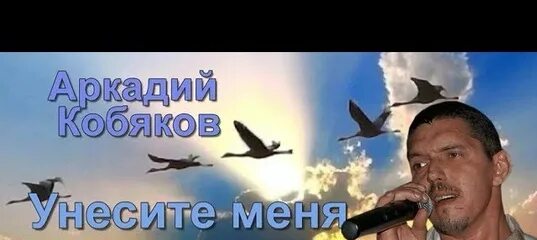 Аркадий Кобяков

Унесите меня